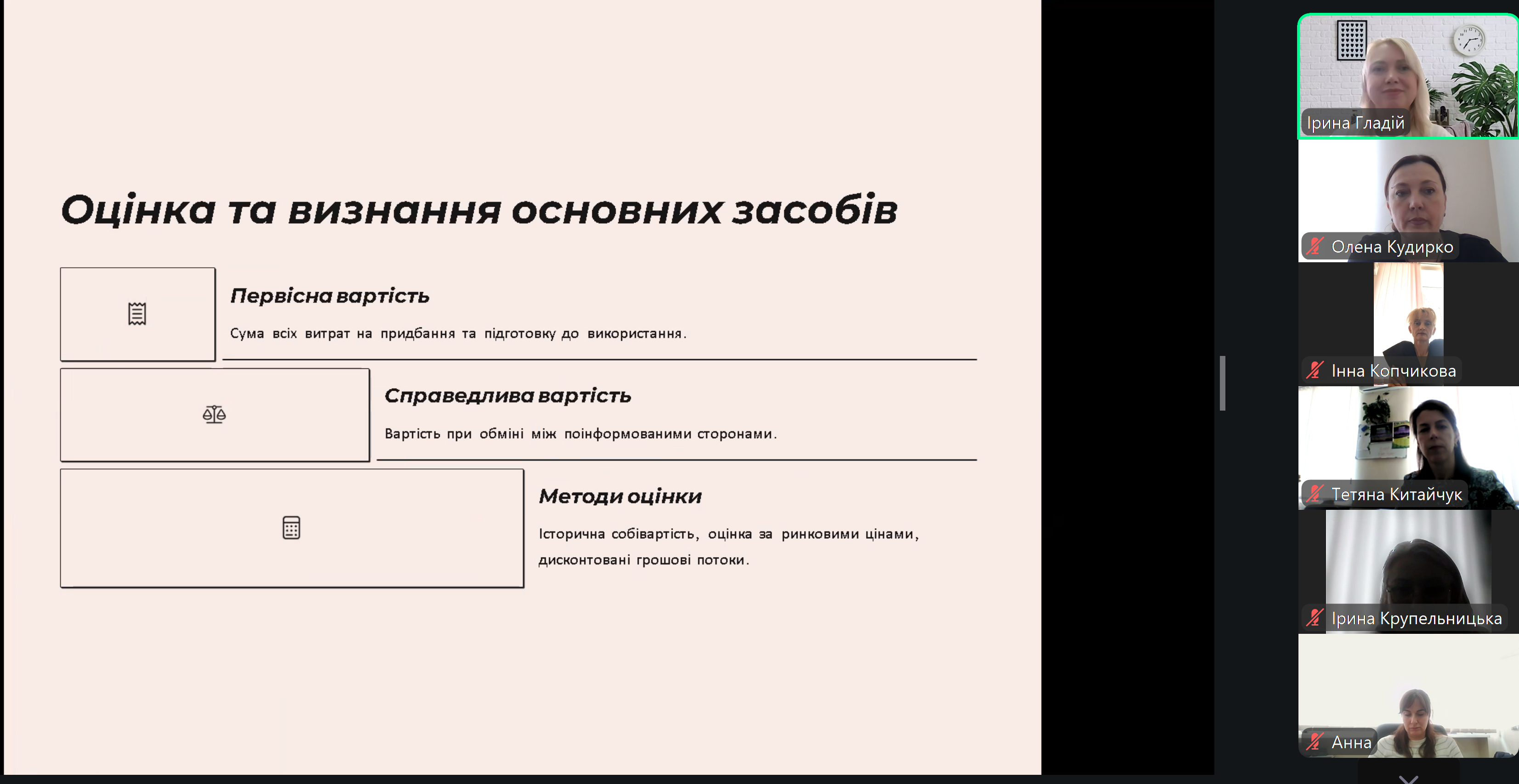 Оцінка та визнання основних засобів

Первісна вартість

Сума всіх витрат на придбання та підготовку до використання.

Справедлива вартість

Вартість при обміні між поінформованими сторонами.

Методи оцінки

Історична собівартість, оцінка за ринковими цінами, дисконтовані грошові потоки.

Ірина Гладій

Олена Кудирко

Інна Копчикова

Тетяна Китайчук

Ірина Крупельницька

Анна